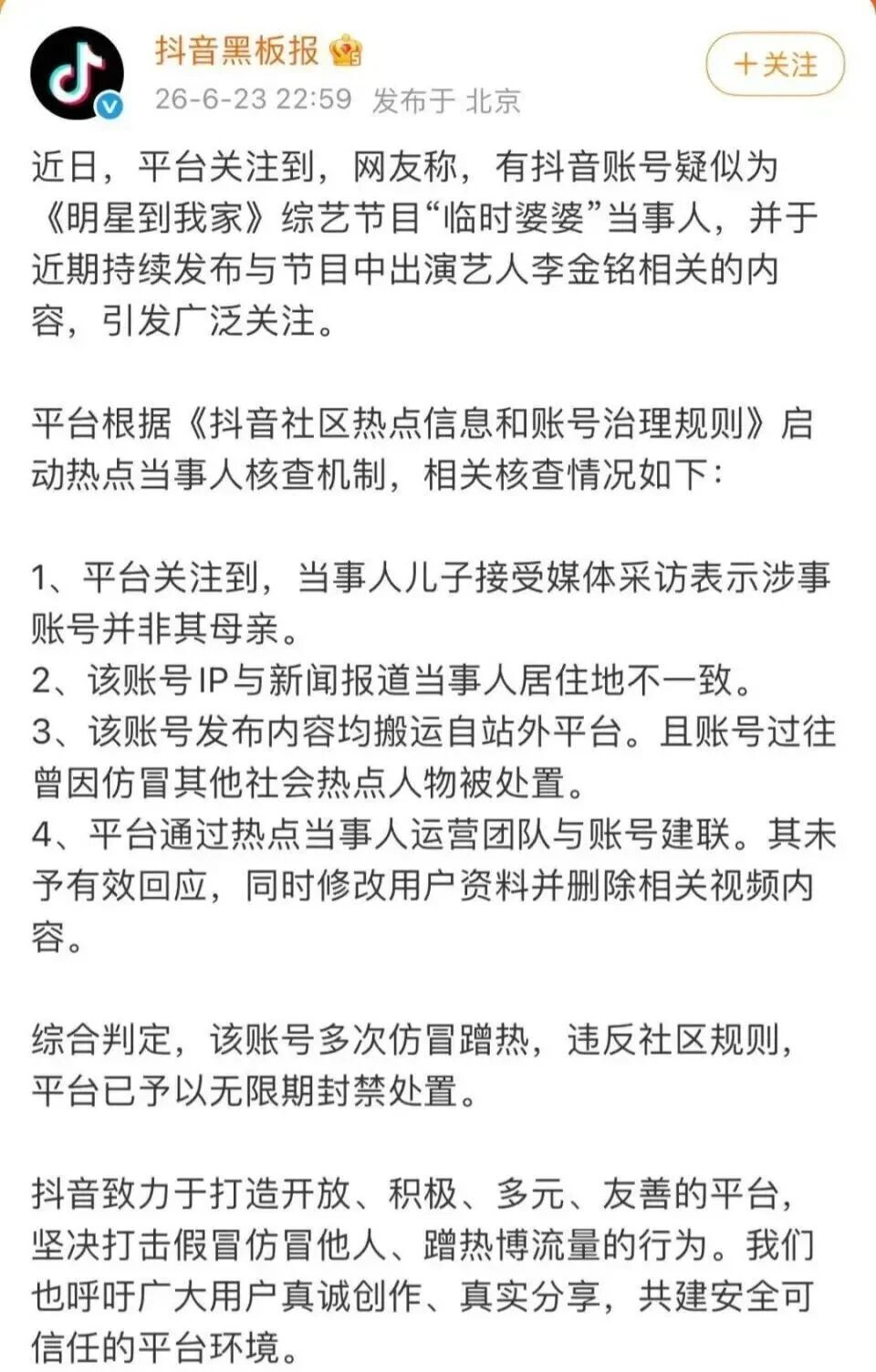 抖音黑板报

26-6-23 22:59 发布于 北京

+关注

近日，平台关注到，网友称，有抖音账号疑似为《明星到我家》综艺节目“临时婆婆”当事人，并于近期持续发布与节目中出演艺人李金铭相关的内容，引发广泛关注。

平台根据《抖音社区热点信息和账号治理规则》启动热点当事人核查机制，相关核查情况如下：

1、平台关注到，当事人儿子接受媒体采访表示涉事账号并非其母亲。
2、该账号IP与新闻报道当事人居住地不一致。
3、该账号发布内容均搬运自站外平台。且账号过往曾因仿冒其他社会热点人物被处置。
4、平台通过热点当事人运营团队与账号建联。其未予有效回应，同时修改用户资料并删除相关视频内容。

综合判定，该账号多次仿冒蹭热，违反社区规则，平台已予以无限期封禁处置。

抖音致力于打造开放、积极、多元、友善的平台，坚决打击假冒仿冒他人、蹭热博流量的行为。我们也呼吁广大用户真诚创作、真实分享，共建安全可信任的平台环境。